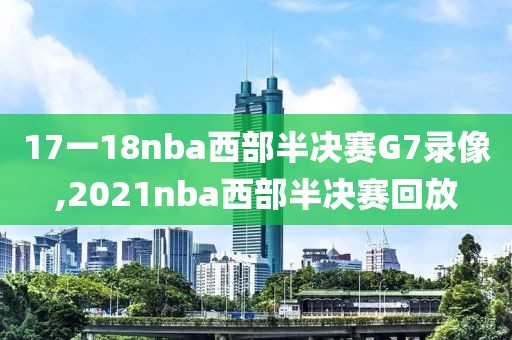 17一18nba西部半决赛G7录像,2021nba西部半决赛回放